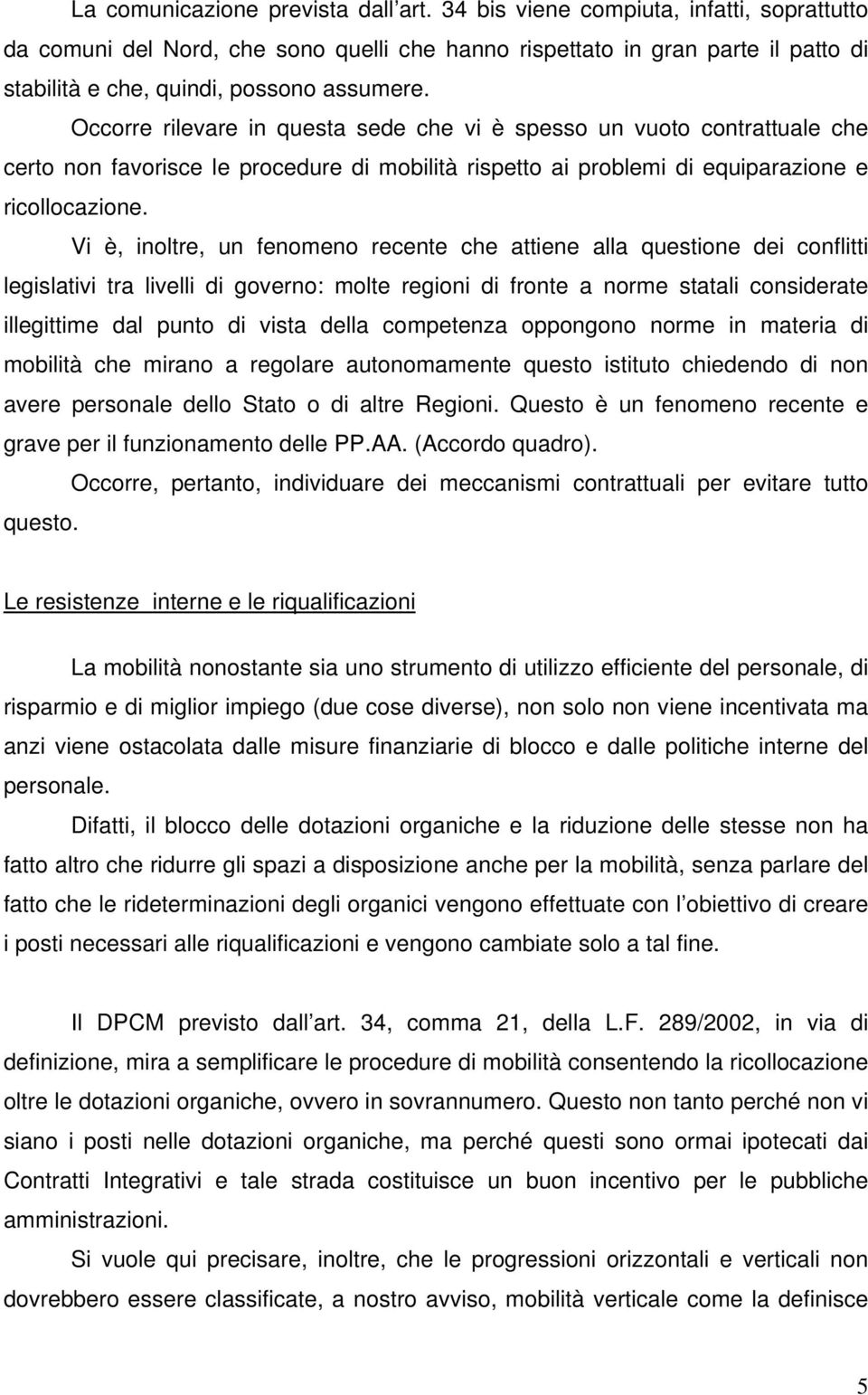 La comunicazione prevista dall art. 34 bis viene compiuta, infatti, soprattutto da comuni del Nord, che sono quelli che hanno rispettato in gran parte il patto di stabilità e che, quindi, possono assumere.

Occorre rilevare in questa sede che vi è spesso un vuoto contrattuale che certo non favorisce le procedure di mobilità rispetto ai problemi di equiparazione e ricollocazione.

Vi è, inoltre, un fenomeno recente che attiene alla questione dei conflitti legislativi tra livelli di governo: molte regioni di fronte a norme statali considerate illegittime dal punto di vista della competenza oppongono norme in materia di mobilità che mirano a regolare autonomamente questo istituto chiedendo di non avere personale dello Stato o di altre Regioni. Questo è un fenomeno recente e grave per il funzionamento delle PP.AA. (Accordo quadro).

Occorre, pertanto, individuare dei meccanismi contrattuali per evitare tutto questo.

Le resistenze interne e le riqualificazioni

La mobilità nonostante sia uno strumento di utilizzo efficiente del personale, di risparmio e di miglior impiego (due cose diverse), non solo non viene incentivata ma anzi viene ostacolata dalle misure finanziarie di blocco e dalle politiche interne del personale.

Difatti, il blocco delle dotazioni organiche e la riduzione delle stesse non ha fatto altro che ridurre gli spazi a disposizione anche per la mobilità, senza parlare del fatto che le rideterminazioni degli organici vengono effettuate con l obiettivo di creare i posti necessari alle riqualificazioni e vengono cambiate solo a tal fine.

Il DPCM previsto dall art. 34, comma 21, della L.F. 289/2002, in via di definizione, mira a semplificare le procedure di mobilità consentendo la ricollocazione oltre le dotazioni organiche, ovvero in sovrannumero. Questo non tanto perché non vi siano i posti nelle dotazioni organiche, ma perché questi sono ormai ipotecati dai Contratti Integrativi e tale strada costituisce un buon incentivo per le pubbliche amministrazioni.

Si vuole qui precisare, inoltre, che le progressioni orizzontali e verticali non dovrebbero essere classificate, a nostro avviso, mobilità verticale come la definisce

5